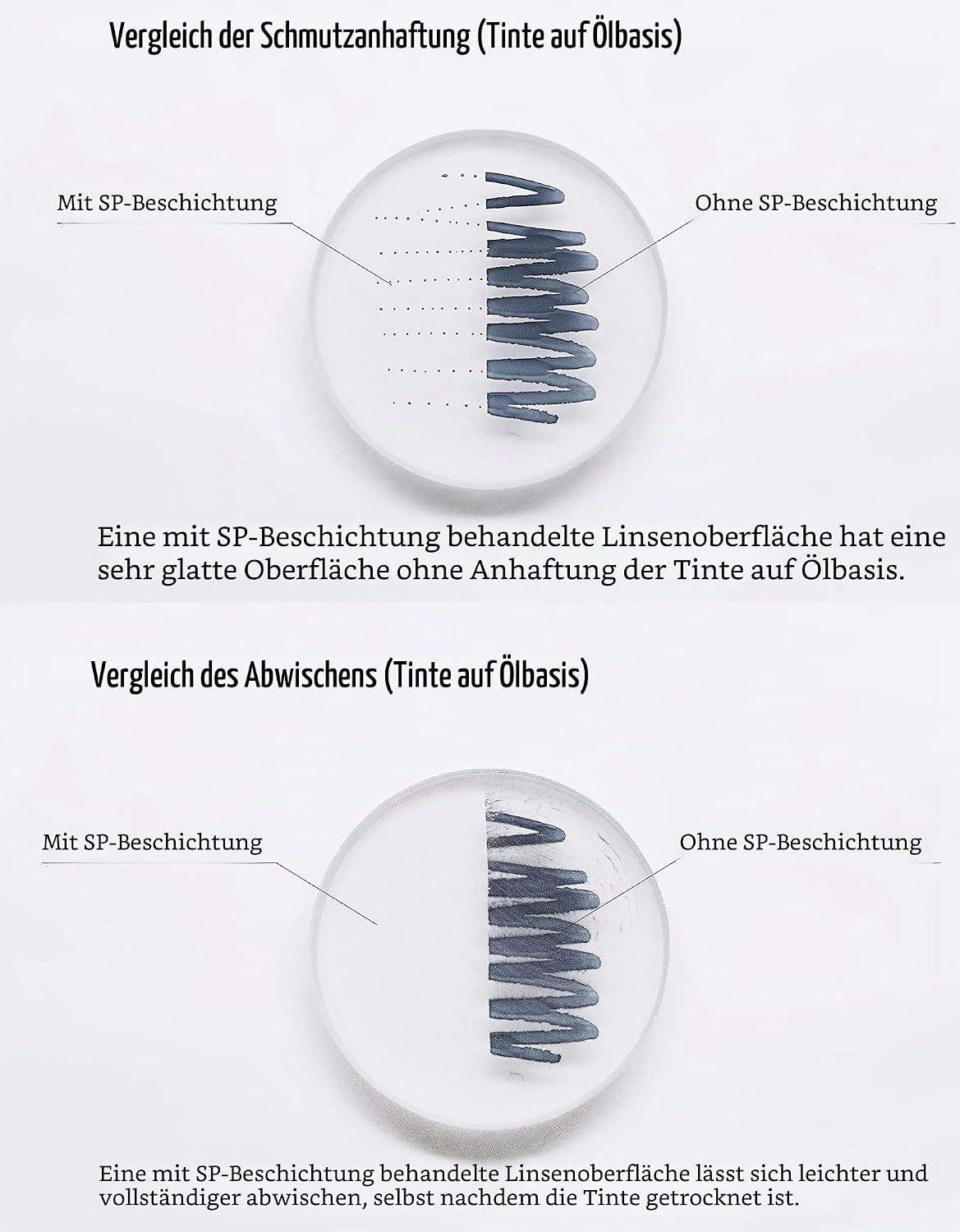 Vergleich der Schmutzanhaftung (Tinte auf Ölbasis)

Mit SP-Beschichtung

Ohne SP-Beschichtung

Eine mit SP-Beschichtung behandelte Linsenoberfläche hat eine sehr glatte Oberfläche ohne Anhaftung der Tinte auf Ölbasis.

Vergleich des Abwischens (Tinte auf Ölbasis)

Mit SP-Beschichtung

Ohne SP-Beschichtung

Eine mit SP-Beschichtung behandelte Linsenoberfläche lässt sich leichter und vollständiger abwischen, selbst nachdem die Tinte getrocknet ist.